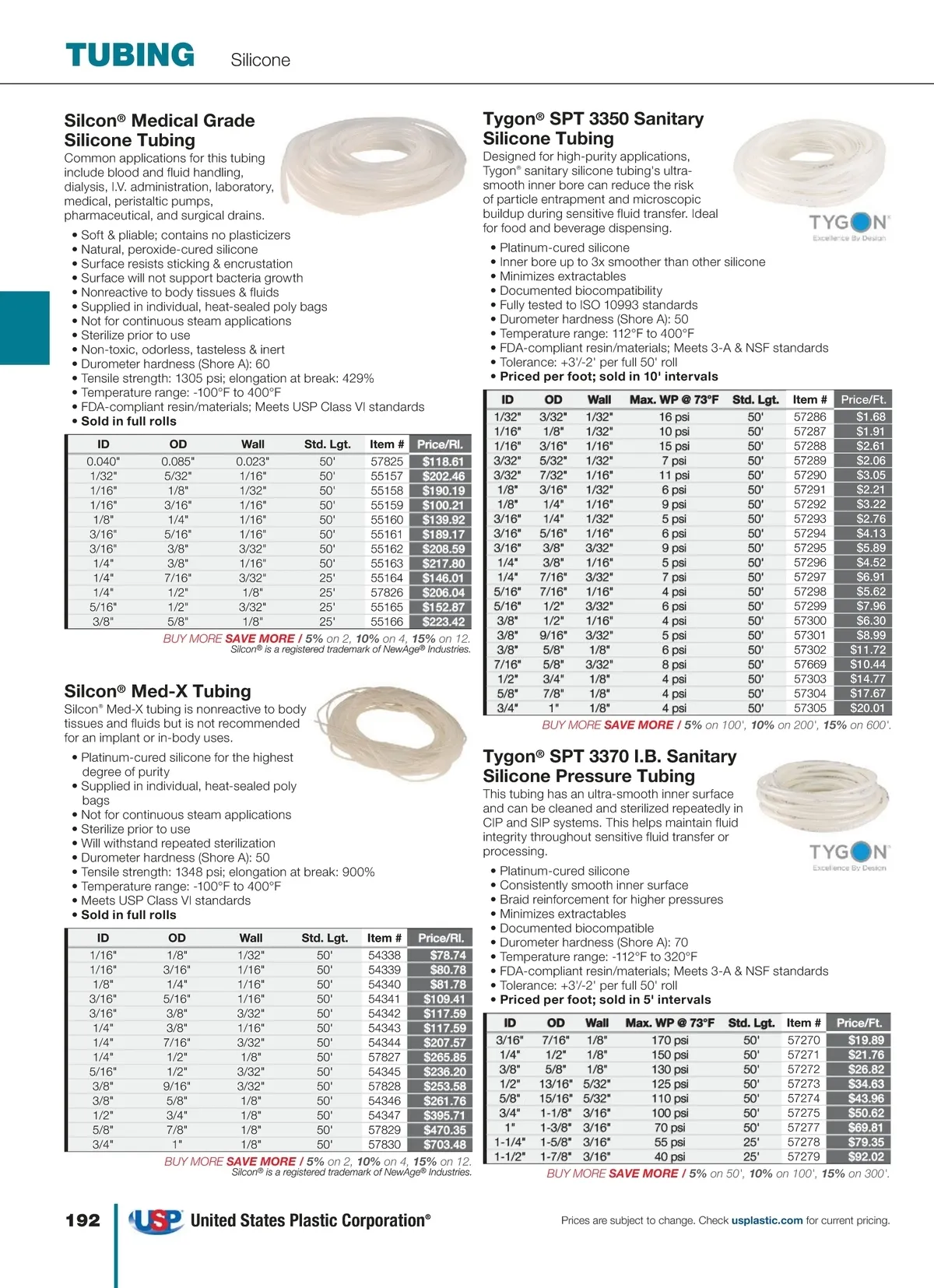 TUBING Silicone

Silcon® Medical Grade Silicone Tubing
Common applications for this tubing include blood and fluid handling, dialysis, I.V. administration, laboratory, medical, peristaltic pumps, pharmaceutical, and surgical drains.

• Soft & pliable; contains no plasticizers
• Natural, peroxide-cured silicone
• Surface resists sticking & encrustation
• Surface will not support bacteria growth
• Nonreactive to body tissues & fluids
• Supplied in individual, heat-sealed poly bags
• Not for continuous steam applications
• Sterilize prior to use
• Non-toxic, odorless, tasteless & inert
• Durometer hardness (Shore A): 60
• Tensile strength: 1305 psi; elongation at break: 429%
• Temperature range: -100°F to 400°F
• FDA-compliant resin/materials; Meets USP Class VI standards
• Sold in full rolls

| ID | OD | Wall | Std. Lgt. | Item # | Price/Rl. |
|---|---|---|---|---|---|
| 0.040" | 0.085" | 0.023" | 50' | 57825 | $118.61 |
| 1/32" | 5/32" | 1/16" | 50' | 55157 | $202.46 |
| 1/16" | 1/8" | 1/32" | 50' | 55158 | $190.19 |
| 1/16" | 3/16" | 1/16" | 50' | 55159 | $100.21 |
| 1/8" | 1/4" | 1/16" | 50' | 55160 | $139.92 |
| 3/16" | 5/16" | 1/16" | 50' | 55161 | $189.17 |
| 3/16" | 3/8" | 3/32" | 50' | 55162 | $208.59 |
| 1/4" | 3/8" | 1/16" | 50' | 55163 | $217.80 |
| 1/4" | 7/16" | 3/32" | 25' | 55164 | $146.01 |
| 1/4" | 1/2" | 1/8" | 25' | 57826 | $206.04 |
| 5/16" | 1/2" | 3/32" | 25' | 55165 | $152.87 |
| 3/8" | 5/8" | 1/8" | 25' | 55166 | $223.42 |

BUY MORE SAVE MORE / 5% on 2, 10% on 4, 15% on 12.
Silcon® is a registered trademark of NewAge® Industries.

Silcon® Med-X Tubing
Silcon® Med-X tubing is nonreactive to body tissues and fluids but is not recommended for an implant or in-body uses.

• Platinum-cured silicone for the highest degree of purity
• Supplied in individual, heat-sealed poly bags
• Not for continuous steam applications
• Sterilize prior to use
• Will withstand repeated sterilization
• Durometer hardness (Shore A): 50
• Tensile strength: 1348 psi; elongation at break: 900%
• Temperature range: -100°F to 400°F
• Meets USP Class VI standards
• Sold in full rolls

| ID | OD | Wall | Std. Lgt. | Item # | Price/Rl. |
|---|---|---|---|---|---|
| 1/16" | 1/8" | 1/32" | 50' | 54338 | $78.74 |
| 1/16" | 3/16" | 1/16" | 50' | 54339 | $80.78 |
| 1/8" | 1/4" | 1/16" | 50' | 54340 | $81.78 |
| 3/16" | 5/16" | 1/16" | 50' | 54341 | $109.41 |
| 3/16" | 3/8" | 3/32" | 50' | 54342 | $117.59 |
| 1/4" | 3/8" | 1/16" | 50' | 54343 | $117.59 |
| 1/4" | 7/16" | 3/32" | 50' | 54344 | $207.57 |
| 1/4" | 1/2" | 1/8" | 50' | 57827 | $265.85 |
| 5/16" | 1/2" | 3/32" | 50' | 54345 | $236.20 |
| 3/8" | 9/16" | 3/32" | 50' | 57828 | $253.58 |
| 3/8" | 5/8" | 1/8" | 50' | 54346 | $261.76 |
| 1/2" | 3/4" | 1/8" | 50' | 54347 | $395.71 |
| 5/8" | 7/8" | 1/8" | 50' | 57829 | $470.35 |
| 3/4" | 1" | 1/8" | 50' | 57830 | $703.48 |

BUY MORE SAVE MORE / 5% on 2, 10% on 4, 15% on 12.
Silcon® is a registered trademark of NewAge® Industries.

Tygon® SPT 3350 Sanitary Silicone Tubing
Designed for high-purity applications, Tygon® sanitary silicone tubing's ultra-smooth inner bore can reduce the risk of particle entrapment and microscopic buildup during sensitive fluid transfer. Ideal for food and beverage dispensing.

TYGON Excellence By Design

• Platinum-cured silicone
• Inner bore up to 3x smoother than other silicone
• Minimizes extractables
• Documented biocompatibility
• Fully tested to ISO 10993 standards
• Durometer hardness (Shore A): 50
• Temperature range: 112°F to 400°F
• FDA-compliant resin/materials; Meets 3-A & NSF standards
• Tolerance: +3'/-2' per full 50' roll
• Priced per foot; sold in 10' intervals

| ID | OD | Wall | Max. WP @ 73°F | Std. Lgt. | Item # | Price/Ft. |
|---|---|---|---|---|---|---|
| 1/32" | 3/32" | 1/32" | 16 psi | 50' | 57286 | $1.68 |
| 1/16" | 1/8" | 1/32" | 10 psi | 50' | 57287 | $1.91 |
| 1/16" | 3/16" | 1/16" | 15 psi | 50' | 57288 | $2.61 |
| 3/32" | 5/32" | 1/32" | 7 psi | 50' | 57289 | $2.06 |
| 3/32" | 7/32" | 1/16" | 11 psi | 50' | 57290 | $3.05 |
| 1/8" | 3/16" | 1/32" | 6 psi | 50' | 57291 | $2.21 |
| 1/8" | 1/4" | 1/16" | 9 psi | 50' | 57292 | $3.22 |
| 3/16" | 1/4" | 1/32" | 5 psi | 50' | 57293 | $2.76 |
| 3/16" | 5/16" | 1/16" | 6 psi | 50' | 57294 | $4.13 |
| 3/16" | 3/8" | 3/32" | 9 psi | 50' | 57295 | $5.89 |
| 1/4" | 3/8" | 1/16" | 5 psi | 50' | 57296 | $4.52 |
| 1/4" | 7/16" | 3/32" | 7 psi | 50' | 57297 | $6.91 |
| 5/16" | 7/16" | 1/16" | 4 psi | 50' | 57298 | $5.62 |
| 5/16" | 1/2" | 3/32" | 6 psi | 50' | 57299 | $7.96 |
| 3/8" | 1/2" | 1/16" | 4 psi | 50' | 57300 | $6.30 |
| 3/8" | 9/16" | 3/32" | 5 psi | 50' | 57301 | $8.99 |
| 3/8" | 5/8" | 1/8" | 6 psi | 50' | 57302 | $11.72 |
| 7/16" | 5/8" | 3/32" | 8 psi | 50' | 57669 | $10.44 |
| 1/2" | 3/4" | 1/8" | 4 psi | 50' | 57303 | $14.77 |
| 5/8" | 7/8" | 1/8" | 4 psi | 50' | 57304 | $17.67 |
| 3/4" | 1" | 1/8" | 4 psi | 50' | 57305 | $20.01 |

BUY MORE SAVE MORE / 5% on 100', 10% on 200', 15% on 600'.

Tygon® SPT 3370 I.B. Sanitary Silicone Pressure Tubing
This tubing has an ultra-smooth inner surface and can be cleaned and sterilized repeatedly in CIP and SIP systems. This helps maintain fluid integrity throughout sensitive fluid transfer or processing.

TYGON Excellence By Design

• Platinum-cured silicone
• Consistently smooth inner surface
• Braid reinforcement for higher pressures
• Minimizes extractables
• Documented biocompatible
• Durometer hardness (Shore A): 70
• Temperature range: -112°F to 320°F
• FDA-compliant resin/materials; Meets 3-A & NSF standards
• Tolerance: +3'/-2' per full 50' roll
• Priced per foot; sold in 5' intervals

| ID | OD | Wall | Max. WP @ 73°F | Std. Lgt. | Item # | Price/Ft. |
|---|---|---|---|---|---|---|
| 3/16" | 7/16" | 1/8" | 170 psi | 50' | 57270 | $19.89 |
| 1/4" | 1/2" | 1/8" | 150 psi | 50' | 57271 | $21.76 |
| 3/8" | 5/8" | 1/8" | 130 psi | 50' | 57272 | $26.82 |
| 1/2" | 13/16" | 5/32" | 125 psi | 50' | 57273 | $34.63 |
| 5/8" | 15/16" | 5/32" | 110 psi | 50' | 57274 | $43.96 |
| 3/4" | 1-1/8" | 3/16" | 100 psi | 50' | 57275 | $50.62 |
| 1" | 1-3/8" | 3/16" | 70 psi | 50' | 57277 | $69.81 |
| 1-1/4" | 1-5/8" | 3/16" | 55 psi | 25' | 57278 | $79.35 |
| 1-1/2" | 1-7/8" | 3/16" | 40 psi | 25' | 57279 | $92.02 |

BUY MORE SAVE MORE / 5% on 50', 10% on 100', 15% on 300'.

192 USP United States Plastic Corporation®

Prices are subject to change. Check usplastic.com for current pricing.